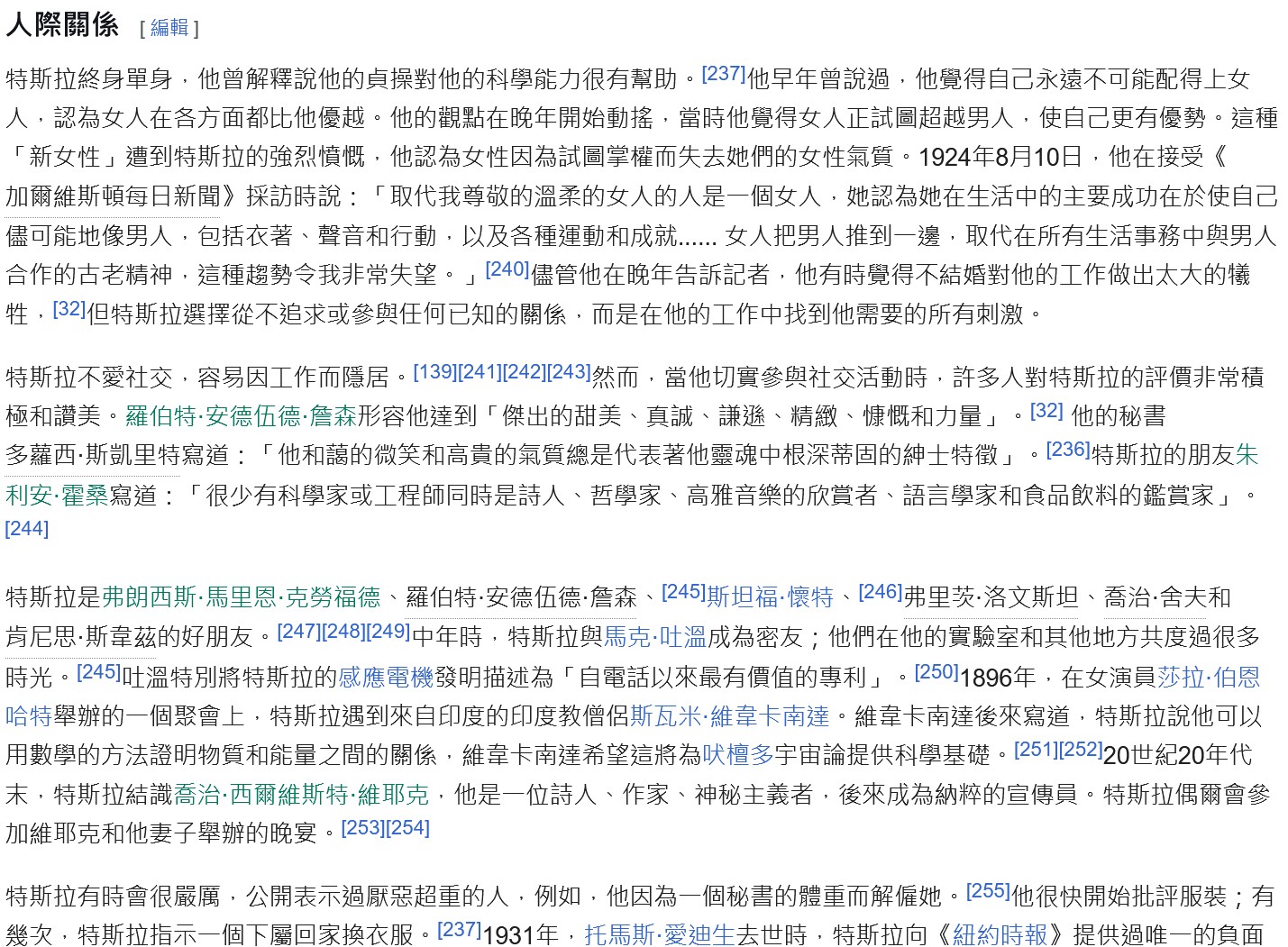 人際關係 [ 編輯 ]

特斯拉終身單身，他曾解釋說他的貞操對他的科學能力很有幫助。[237]他早年曾說過，他覺得自己永遠不可能配得上女人，認為女人在各方面都比他優越。他的觀點在晚年開始動搖，當時他覺得女人正試圖超越男人，使自己更有優勢。這種「新女性」遭到特斯拉的強烈憤慨，他認為女性因為試圖掌權而失去她們的女性氣質。1924年8月10日，他在接受《加爾維斯頓每日新聞》採訪時說：「取代我尊敬的溫柔的女人的人是一個女人，她認為她在生活中的主要成功在於使自己儘可能地像男人，包括衣著、聲音和行動，以及各種運動和成就...... 女人把男人推到一邊，取代在所有生活事務中與男人合作的古老精神，這種趨勢令我非常失望。」[240]儘管他在晚年告訴記者，他有時覺得不結婚對他的工作做出太大的犧牲，[32]但特斯拉選擇從不追求或參與任何已知的關係，而是在他的工作中找到他需要的所有刺激。

特斯拉不愛社交，容易因工作而隱居。[139][241][242][243]然而，當他切實參與社交活動時，許多人對特斯拉的評價非常積極和讚美。羅伯特·安德伍德·詹森形容他達到「傑出的甜美、真誠、謙遜、精緻、慷慨和力量」。[32] 他的秘書多蘿西·斯凱里特寫道：「他和藹的微笑和高貴的氣質總是代表著他靈魂中根深蒂固的紳士特徵」。[236]特斯拉的朋友朱利安·霍桑寫道：「很少有科學家或工程師同時是詩人、哲學家、高雅音樂的欣賞者、語言學家和食品飲料的鑑賞家」。[244]

特斯拉是弗朗西斯·馬里恩·克勞福德、羅伯特·安德伍德·詹森、[245]斯坦福·懷特、[246]弗里茨·洛文斯坦、喬治·舍夫和肯尼思·斯韋茲的好朋友。[247][248][249]中年時，特斯拉與馬克·吐溫成為密友；他們在他的實驗室和其他地方共度過很多時光。[245]吐溫特別將特斯拉的感應電機發明描述為「自電話以來最有價值的專利」。[250]1896年，在女演員莎拉·伯恩哈特舉辦的一個聚會上，特斯拉遇到來自印度的印度教僧侶斯瓦米·維韋卡南達。維韋卡南達後來寫道，特斯拉說他可以用數學的方法證明物質和能量之間的關係，維韋卡南達希望這將為吠檀多宇宙論提供科學基礎。[251][252]20世紀20年代末，特斯拉結識喬治·西爾維斯特·維耶克，他是一位詩人、作家、神秘主義者，後來成為納粹的宣傳員。特斯拉偶爾會參加維耶克和他妻子舉辦的晚宴。[253][254]

特斯拉有時會很嚴厲，公開表示過厭惡超重的人，例如，他因為一個秘書的體重而解僱她。[255]他很快開始批評服裝；有幾次，特斯拉指示一個下屬回家換衣服。[237]1931年，托馬斯·愛迪生去世時，特斯拉向《紐約時報》提供過唯一的負面